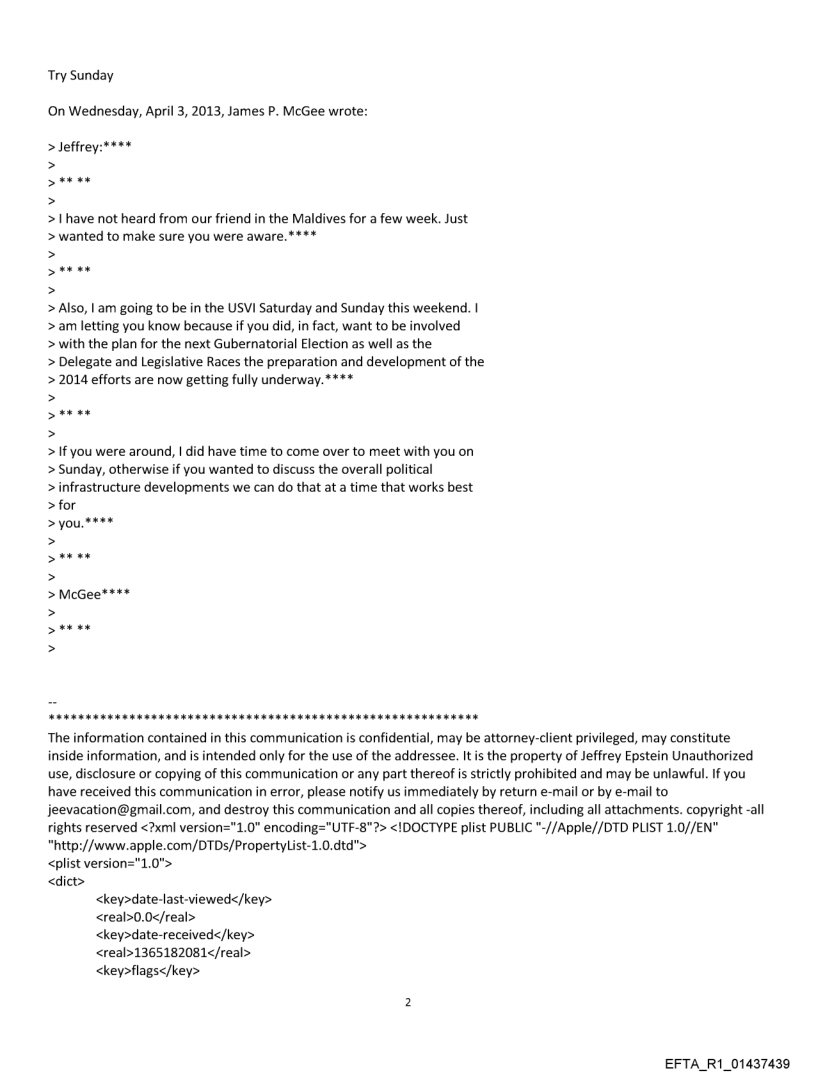 Try Sunday

On Wednesday, April 3, 2013, James P. McGee wrote:

> Jeffrey:****
>
> ** **
>
> I have not heard from our friend in the Maldives for a few week. Just
> wanted to make sure you were aware.****
>
> ** **
>
> Also, I am going to be in the USVI Saturday and Sunday this weekend. I
> am letting you know because if you did, in fact, want to be involved
> with the plan for the next Gubernatorial Election as well as the
> Delegate and Legislative Races the preparation and development of the
> 2014 efforts are now getting fully underway.****
>
> ** **
>
> If you were around, I did have time to come over to meet with you on
> Sunday, otherwise if you wanted to discuss the overall political
> infrastructure developments we can do that at a time that works best
> for
> you.****
>
> ** **
>
> McGee****
>
> ** **
>

--
************************************************************
The information contained in this communication is confidential, may be attorney-client privileged, may constitute inside information, and is intended only for the use of the addressee. It is the property of Jeffrey Epstein Unauthorized use, disclosure or copying of this communication or any part thereof is strictly prohibited and may be unlawful. If you have received this communication in error, please notify us immediately by return e-mail or by e-mail to jeevacation@gmail.com, and destroy this communication and all copies thereof, including all attachments. copyright -all rights reserved <?xml version="1.0" encoding="UTF-8"?> <!DOCTYPE plist PUBLIC "-//Apple//DTD PLIST 1.0//EN" "http://www.apple.com/DTDs/PropertyList-1.0.dtd">
<plist version="1.0">
<dict>
<key>date-last-viewed</key>
<real>0.0</real>
<key>date-received</key>
<real>1365182081</real>
<key>flags</key>

2

EFTA_R1_01437439